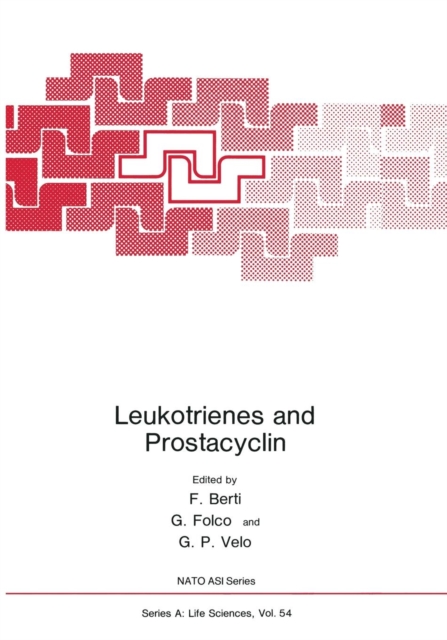 Leukotrienes and Prostacyclin

Edited by

F. Berti

G. Folco and

G. P. Velo

NATO ASI Series

Series A: Life Sciences, Vol. 54